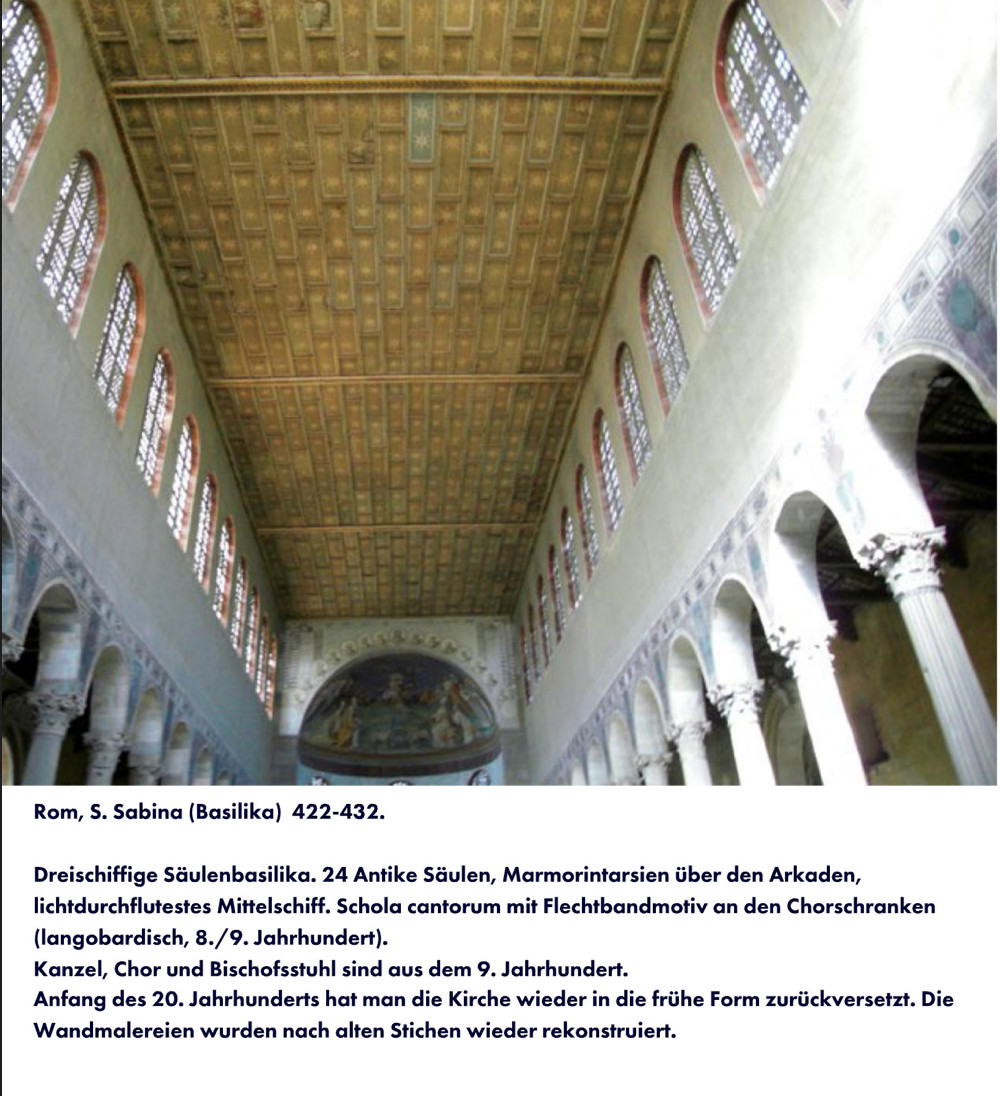 Rom, S. Sabina (Basilika) 422-432.

Dreischiffige Säulenbasilika. 24 Antike Säulen, Marmorintarsien über den Arkaden, lichtdurchflutestes Mittelschiff. Schola cantorum mit Flechtbandmotiv an den Chorschranken (langobardisch, 8./9. Jahrhundert).
Kanzel, Chor und Bischofsstuhl sind aus dem 9. Jahrhundert.
Anfang des 20. Jahrhunderts hat man die Kirche wieder in die frühe Form zurückversetzt. Die Wandmalereien wurden nach alten Stichen wieder rekonstruiert.